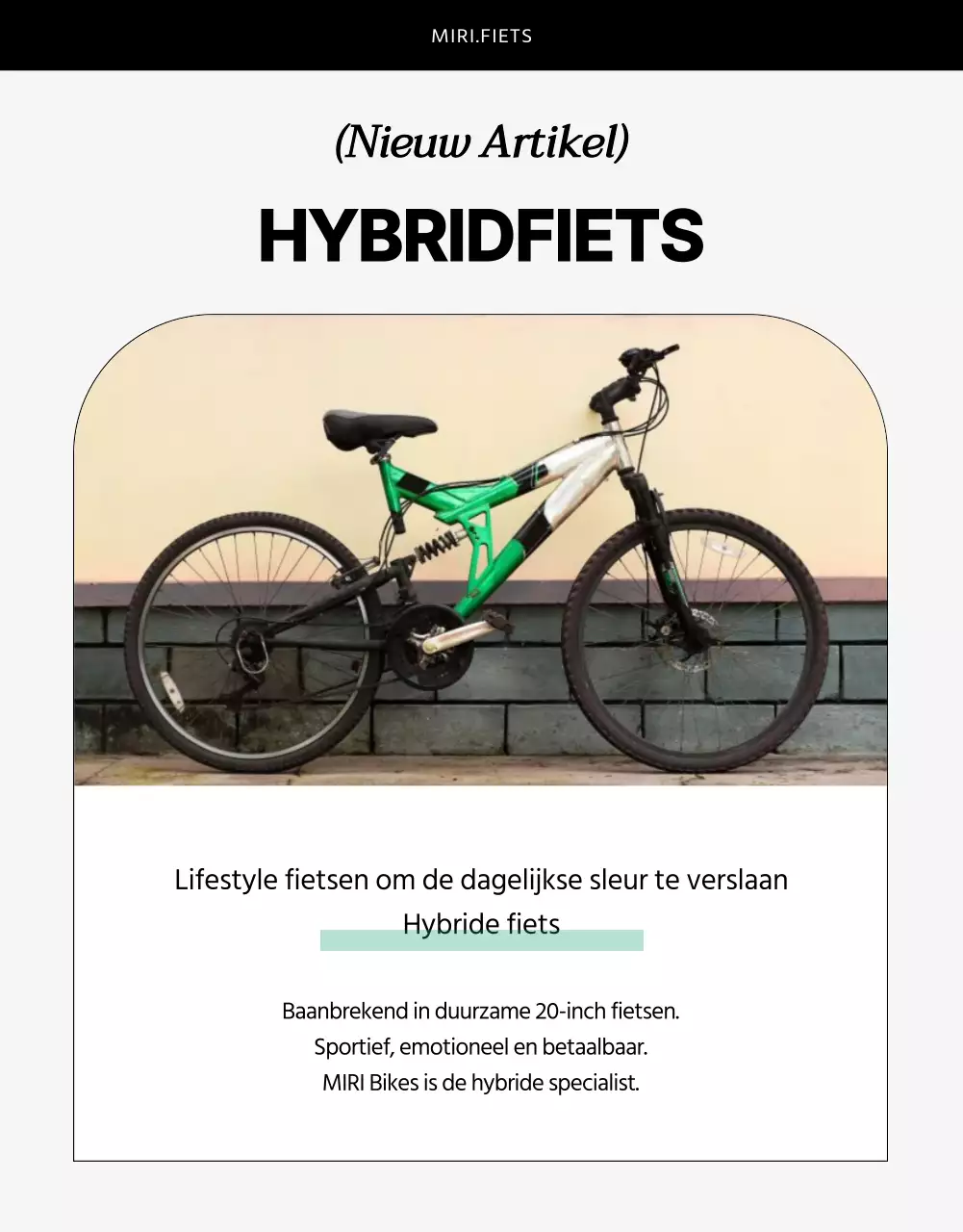 MIRI.FIETS

(Nieuw Artikel)

HYBRIDFIETS

Lifestyle fietsen om de dagelijkse sleur te verslaan
Hybride fiets

Baanbrekend in duurzame 20-inch fietsen.
Sportief, emotioneel en betaalbaar.
MIRI Bikes is de hybride specialist.